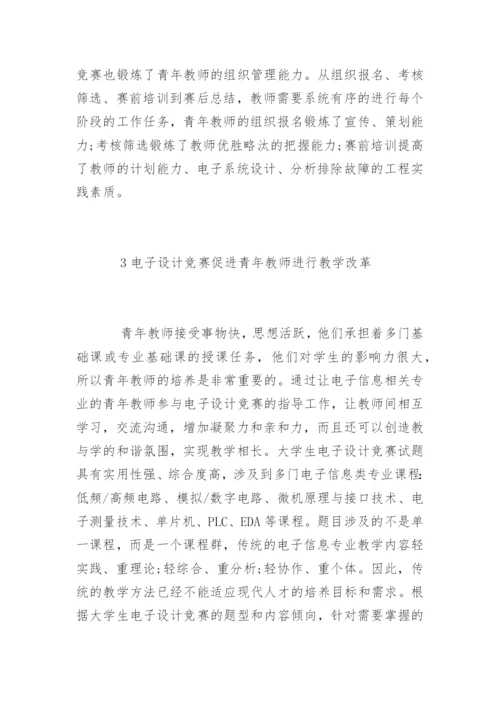 竞赛也锻炼了青年教师的组织管理能力。从组织报名、考核筛选、赛前培训到赛后总结，教师需要系统有序的进行每个阶段的工作任务，青年教师的组织报名锻炼了宣传、策划能力;考核筛选锻炼了教师优胜略汰的把握能力;赛前培训提高了教师的计划能力、电子系统设计、分析排除故障的工程实践素质。

3 电子设计竞赛促进青年教师进行教学改革

青年教师接受事物快，思想活跃，他们承担着多门基础课或专业基础课的授课任务，他们对学生的影响力很大，所以青年教师的培养是非常重要的。通过让电子信息相关专业的青年教师参与电子设计竞赛的指导工作，让教师间相互学习，交流沟通，增加凝聚力和亲和力，而且还可以创造教与学的和谐氛围，实现教学相长。大学生电子设计竞赛试题具有实用性强、综合度高，涉及到多门电子信息类专业课程:低频/高频电路、模拟/数字电路、微机原理与接口技术、电子测量技术、单片机、PLC、EDA 等课程。题目涉及的不是单一课程，而是一个课程群，传统的电子信息专业教学内容轻实践、重理论;轻综合、重分析;轻协作、重个体。因此，传统的教学方法已经不能适应现代人才的培养目标和需求。根据大学生电子设计竞赛的题型和内容倾向，针对需要掌握的